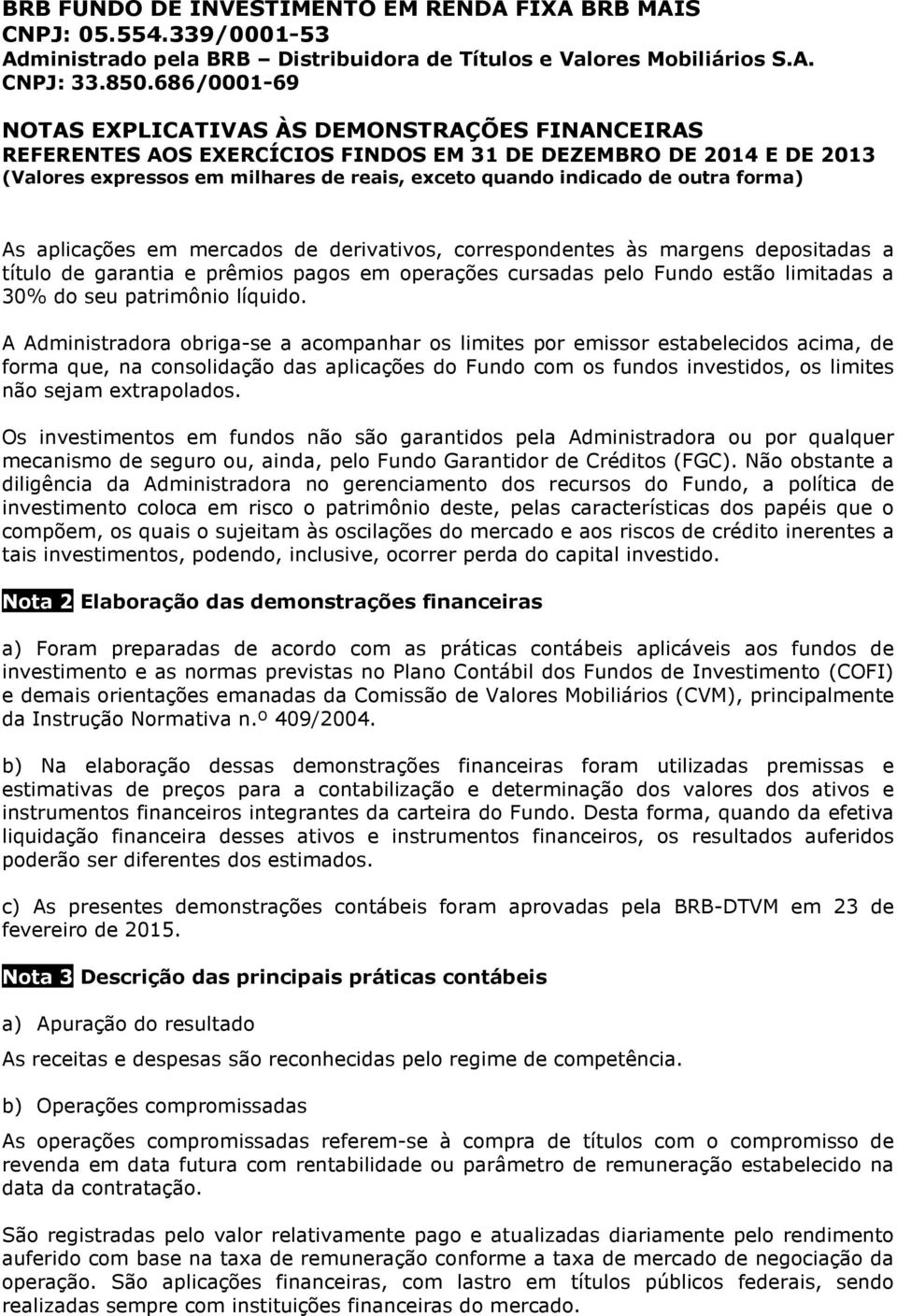 BRB FUNDO DE INVESTIMENTO EM RENDA FIXA BRB MAIS
CNPJ: 05.554.339/0001-53
Administrado pela BRB – Distribuidora de Títulos e Valores Mobiliários S.A.
CNPJ: 33.850.686/0001-69

NOTAS EXPLICATIVAS ÀS DEMONSTRAÇÕES FINANCEIRAS
REFERENTES AOS EXERCÍCIOS FINDOS EM 31 DE DEZEMBRO DE 2014 E DE 2013
(Valores expressos em milhares de reais, exceto quando indicado de outra forma)

As aplicações em mercados de derivativos, correspondentes às margens depositadas a título de garantia e prêmios pagos em operações cursadas pelo Fundo estão limitadas a 30% do seu patrimônio líquido.

A Administradora obriga-se a acompanhar os limites por emissor estabelecidos acima, de forma que, na consolidação das aplicações do Fundo com os fundos investidos, os limites não sejam extrapolados.

Os investimentos em fundos não são garantidos pela Administradora ou por qualquer mecanismo de seguro ou, ainda, pelo Fundo Garantidor de Créditos (FGC). Não obstante a diligência da Administradora no gerenciamento dos recursos do Fundo, a política de investimento coloca em risco o patrimônio deste, pelas características dos papéis que o compõem, os quais o sujeitam às oscilações do mercado e aos riscos de crédito inerentes a tais investimentos, podendo, inclusive, ocorrer perda do capital investido.

Nota 2 Elaboração das demonstrações financeiras

a) Foram preparadas de acordo com as práticas contábeis aplicáveis aos fundos de investimento e as normas previstas no Plano Contábil dos Fundos de Investimento (COFI) e demais orientações emanadas da Comissão de Valores Mobiliários (CVM), principalmente da Instrução Normativa n.º 409/2004.

b) Na elaboração dessas demonstrações financeiras foram utilizadas premissas e estimativas de preços para a contabilização e determinação dos valores dos ativos e instrumentos financeiros integrantes da carteira do Fundo. Desta forma, quando da efetiva liquidação financeira desses ativos e instrumentos financeiros, os resultados auferidos poderão ser diferentes dos estimados.

c) As presentes demonstrações contábeis foram aprovadas pela BRB-DTVM em 23 de fevereiro de 2015.

Nota 3 Descrição das principais práticas contábeis

a) Apuração do resultado

As receitas e despesas são reconhecidas pelo regime de competência.

b) Operações compromissadas

As operações compromissadas referem-se à compra de títulos com o compromisso de revenda em data futura com rentabilidade ou parâmetro de remuneração estabelecido na data da contratação.

São registradas pelo valor relativamente pago e atualizadas diariamente pelo rendimento auferido com base na taxa de remuneração conforme a taxa de mercado de negociação da operação. São aplicações financeiras, com lastro em títulos públicos federais, sendo realizadas sempre com instituições financeiras do mercado.